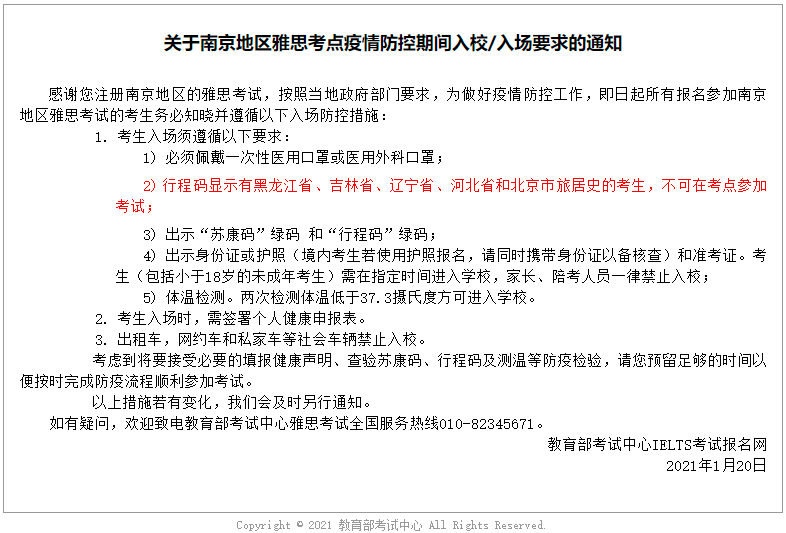 关于南京地区雅思考点疫情防控期间入校/入场要求的通知

感谢您注册南京地区的雅思考试，按照当地政府部门要求，为做好疫情防控工作，即日起所有报名参加南京地区雅思考试的考生务必知晓并遵循以下入场防控措施：

1. 考生入场须遵循以下要求：

1）必须佩戴一次性医用口罩或医用外科口罩；

2）行程码显示有黑龙江省、吉林省、辽宁省、河北省和北京市旅居史的考生，不可在考点参加考试；

3）出示“苏康码”绿码 和“行程码”绿码；

4）出示身份证或护照（境内考生若使用护照报名，请同时携带身份证以备核查）和准考证。考生（包括小于18岁的未成年考生）需在指定时间进入学校，家长、陪考人员一律禁止入校；

5）体温检测。两次检测体温低于37.3摄氏度方可进入学校。

2. 考生入场时，需签署个人健康申报表。

3. 出租车，网约车和私家车等社会车辆禁止入校。

考虑到将要接受必要的填报健康声明、查验苏康码、行程码及测温等防疫检验，请您预留足够的时间以便按时完成防疫流程顺利参加考试。

以上措施若有变化，我们会及时另行通知。

如有疑问，欢迎致电教育部考试中心雅思考试全国服务热线010-82345671。

教育部考试中心IELTS考试报名网

2021年1月20日

Copyright © 2021 教育部考试中心 All Rights Reserved.